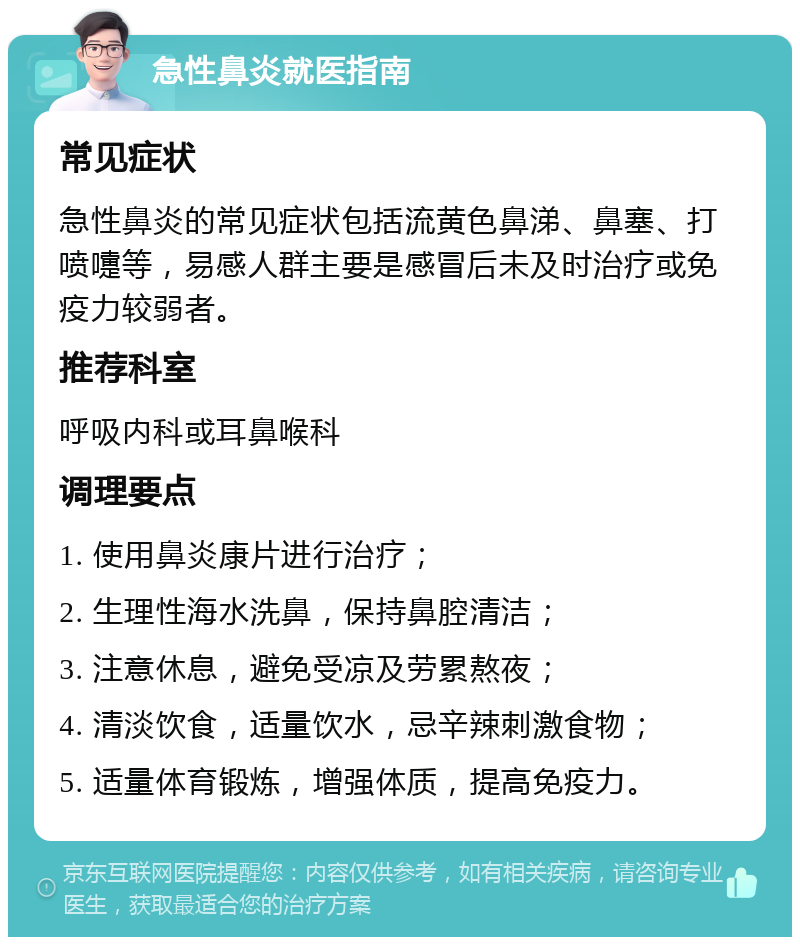 急性鼻炎就医指南

常见症状

急性鼻炎的常见症状包括流黄色鼻涕、鼻塞、打喷嚏等，易感人群主要是感冒后未及时治疗或免疫力较弱者。

推荐科室

呼吸内科或耳鼻喉科

调理要点

1. 使用鼻炎康片进行治疗；

2. 生理性海水洗鼻，保持鼻腔清洁；

3. 注意休息，避免受凉及劳累熬夜；

4. 清淡饮食，适量饮水，忌辛辣刺激食物；

5. 适量体育锻炼，增强体质，提高免疫力。

京东互联网医院提醒您：内容仅供参考，如有相关疾病，请咨询专业医生，获取最适合您的治疗方案